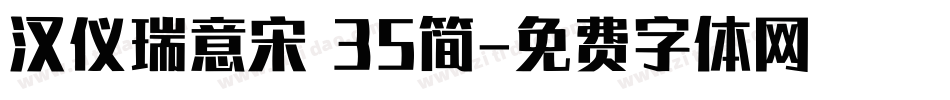 汉仪瑞意宋 35简-免费字体网